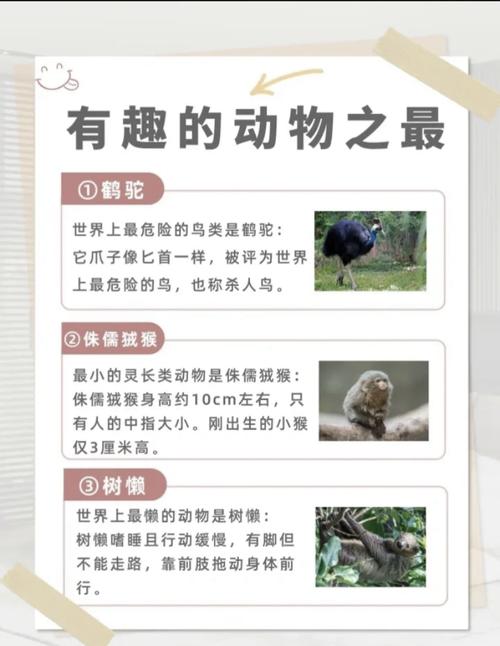 有趣的动物之最

①鹤驼

世界上最危险的鸟类是鹤驼：它爪子像匕首一样，被评为世界上最危险的鸟，也称杀人鸟。

②侏儒狨猴

最小的灵长类动物是侏儒狨猴：侏儒狨猴身高约10cm左右，只有人的中指大小。刚出生的小猴仅3厘米高。

③树懒

世界上最懒的动物是树懒：树懒嗜睡且行动缓慢，有脚但不能走路，靠前肢拖动身体前行。